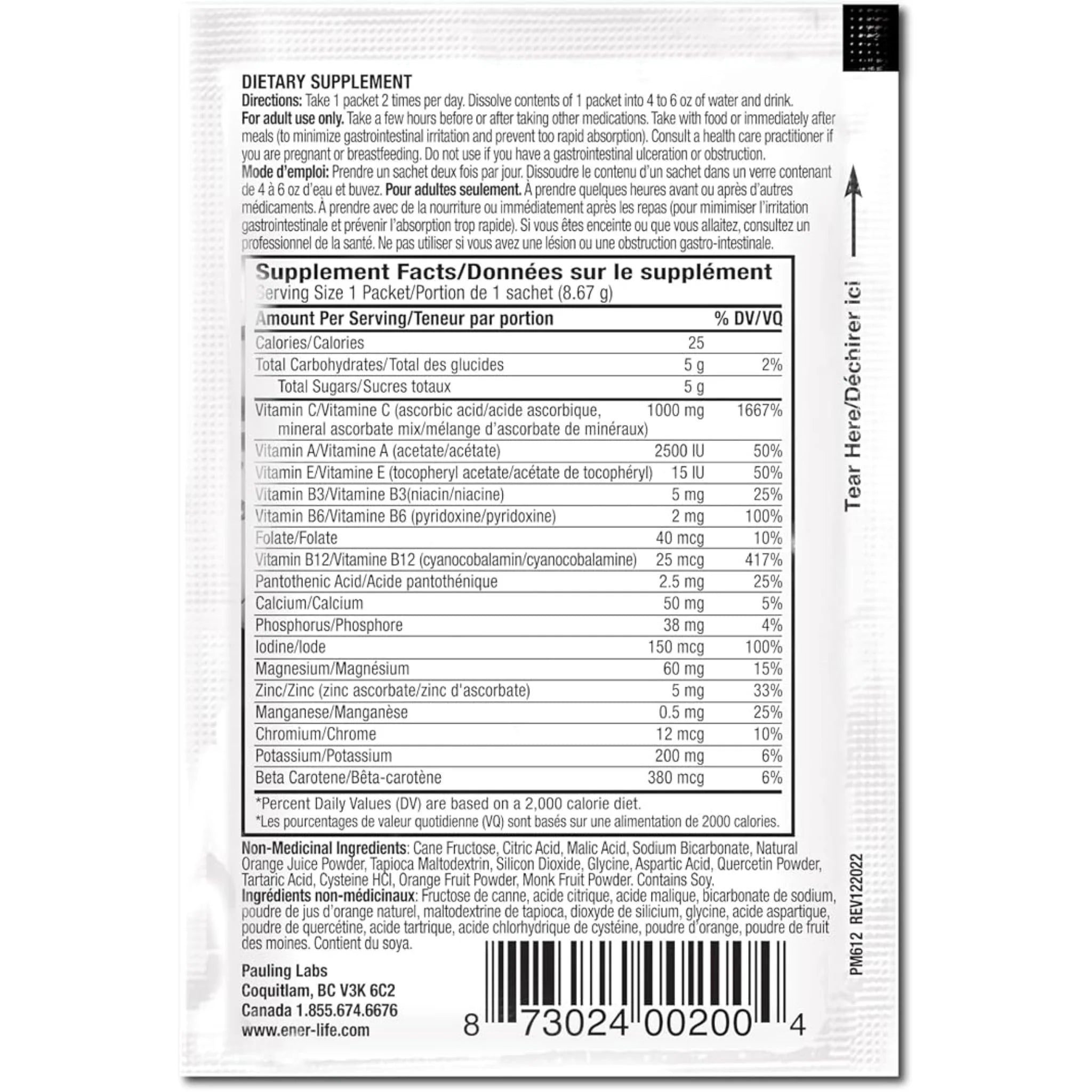 DIETARY SUPPLEMENT

Directions: Take 1 packet 2 times per day. Dissolve contents of 1 packet into 4 to 6 oz of water and drink.

For adult use only. Take a few hours before or after taking other medications. Take with food or immediately after meals (to minimize gastrointestinal irritation and prevent too rapid absorption). Consult a health care practitioner if you are pregnant or breastfeeding. Do not use if you have a gastrointestinal ulceration or obstruction.

Mode d'emploi: Prendre un sachet deux fois par jour. Dissoudre le contenu d'un sachet dans un verre contenant de 4 à 6 oz d'eau et buvez. Pour adultes seulement. À prendre quelques heures avant ou après d'autres médicaments. À prendre avec de la nourriture ou immédiatement après les repas (pour mimimiser l'irritation gastrointestinale et prévenir l'absorption trop rapide). Si vous êtes enceinte ou que vous allaitez, consultez un professionnel de la santé. Ne pas utiliser si vous avez une lésion ou une obstruction gastro-intestinale.

Supplement Facts/Données sur le supplément
Serving Size 1 Packet/Portion de 1 sachet (8.67 g)

| Amount Per Serving/Teneur par portion | | % DV/VQ |
|---|---|---|
| Calories/Calories | 25 | |
| Total Carbohydrates/Total des glucides | 5 g | 2% |
| Total Sugars/Sucres totaux | 5 g | |
| Vitamin C/Vitamine C (ascorbic acid/acide ascorbique, mineral ascorbate mix/mélange d'ascorbate de minéraux) | 1000 mg | 1667% |
| Vitamin A/Vitamine A (acetate/acétate) | 2500 IU | 50% |
| Vitamin E/Vitamine E (tocopheryl acetate/acétate de tocophéryl) | 15 IU | 50% |
| Vitamin B3/Vitamine B3(niacin/niacine) | 5 mg | 25% |
| Vitamin B6/Vitamine B6 (pyridoxine/pyridoxine) | 2 mg | 100% |
| Folate/Folate | 40 mcg | 10% |
| Vitamin B12/Vitamine B12 (cyanocobalamin/cyanocobalamine) | 25 mcg | 417% |
| Pantothenic Acid/Acide pantothénique | 2.5 mg | 25% |
| Calcium/Calcium | 50 mg | 5% |
| Phosphorus/Phosphore | 38 mg | 4% |
| Iodine/Iode | 150 mcg | 100% |
| Magnesium/Magnésium | 60 mg | 15% |
| Zinc/Zinc (zinc ascorbate/zinc d'ascorbate) | 5 mg | 33% |
| Manganese/Manganèse | 0.5 mg | 25% |
| Chromium/Chrome | 12 mcg | 10% |
| Potassium/Potassium | 200 mg | 6% |
| Beta Carotene/Bêta-carotène | 380 mcg | 6% |

*Percent Daily Values (DV) are based on a 2,000 calorie diet.
*Les pourcentages de valeur quotidienne (VQ) sont basés sur une alimentation de 2000 calories.

Non-Medicinal Ingredients: Cane Fructose, Citric Acid, Malic Acid, Sodium Bicarbonate, Natural Orange Juice Powder, Tapioca Maltodextrin, Silicon Dioxide, Glycine, Aspartic Acid, Quercetin Powder, Tartaric Acid, Cysteine HCl, Orange Fruit Powder, Monk Fruit Powder. Contains Soy.
Ingrédients non-médicinaux: Fructose de canne, acide citrique, acide malique, bicarbonate de sodium, poudre de jus d'orange naturel, maltodextrine de tapioca, dioxyde de silicium, glycine, acide aspartique, poudre de quercétine, acide tartrique, acide chlorhydrique de cystéine, poudre d'orange, poudre de fruit des moines. Contient du soya.

Pauling Labs
Coquitlam, BC V3K 6C2
Canada 1.855.674.6676
www.ener-life.com

8 73024 00200 4

Tear Here/Déchirer ici

PM612 REV122022